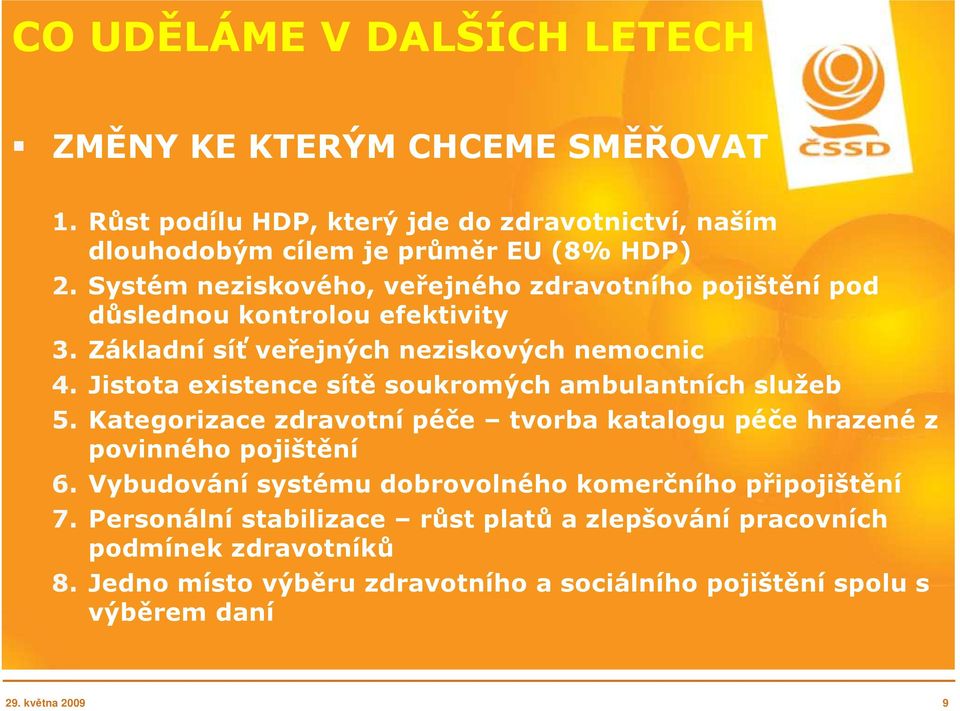 CO UDĚLÁME V DALŠÍCH LETECH

ČSSD

▪ ZMĚNY KE KTERÝM CHCEME SMĚŘOVAT

1. Růst podílu HDP, který jde do zdravotnictví, naším dlouhodobým cílem je průměr EU (8% HDP)
2. Systém neziskového, veřejného zdravotního pojištění pod důslednou kontrolou efektivity
3. Základní síť veřejných neziskových nemocnic
4. Jistota existence sítě soukromých ambulantních služeb
5. Kategorizace zdravotní péče – tvorba katalogu péče hrazené z povinného pojištění
6. Vybudování systému dobrovolného komerčního připojištění
7. Personální stabilizace – růst platů a zlepšování pracovních podmínek zdravotníků
8. Jedno místo výběru zdravotního a sociálního pojištění spolu s výběrem daní

29. května 2009

9